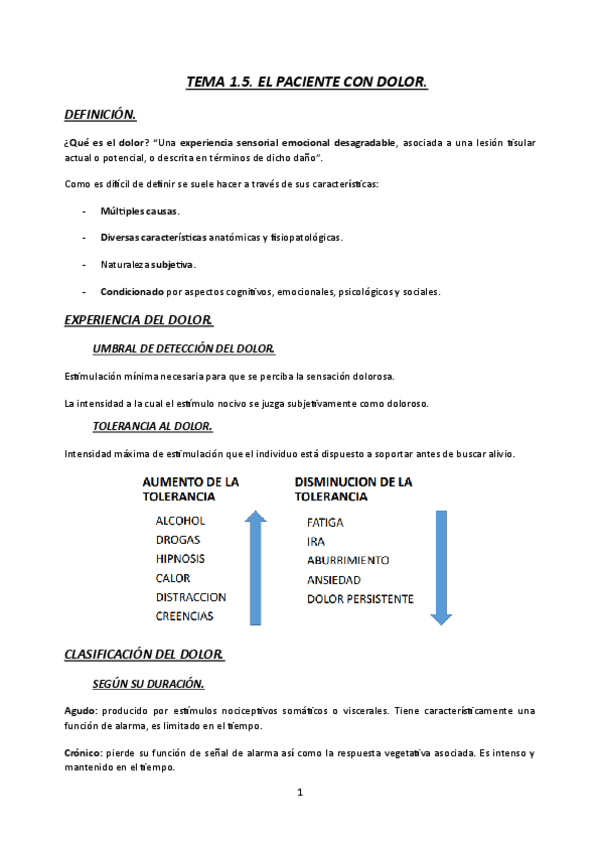 TEMA 1.5. EL PACIENTE CON DOLOR.

DEFINICIÓN.

¿Qué es el dolor? "Una experiencia sensorial emocional desagradable, asociada a una lesión tisular actual o potencial, o descrita en términos de dicho daño".

Como es difícil de definir se suele hacer a través de sus características:

- Múltiples causas.

- Diversas características anatómicas y fisiopatológicas.

- Naturaleza subjetiva.

- Condicionado por aspectos cognitivos, emocionales, psicológicos y sociales.

EXPERIENCIA DEL DOLOR.

UMBRAL DE DETECCIÓN DEL DOLOR.

Estimulación mínima necesaria para que se perciba la sensación dolorosa.

La intensidad a la cual el estímulo nocivo se juzga subjetivamente como doloroso.

TOLERANCIA AL DOLOR.

Intensidad máxima de estimulación que el individuo está dispuesto a soportar antes de buscar alivio.

AUMENTO DE LA TOLERANCIA
ALCOHOL
DROGAS
HIPNOSIS
CALOR
DISTRACCION
CREENCIAS

DISMINUCION DE LA TOLERANCIA
FATIGA
IRA
ABURRIMIENTO
ANSIEDAD
DOLOR PERSISTENTE

CLASIFICACIÓN DEL DOLOR.

SEGÚN SU DURACIÓN.

Agudo: producido por estímulos nociceptivos somáticos o viscerales. Tiene característicamente una función de alarma, es limitado en el tiempo.

Crónico: pierde su función de señal de alarma así como la respuesta vegetativa asociada. Es intenso y mantenido en el tiempo.

1